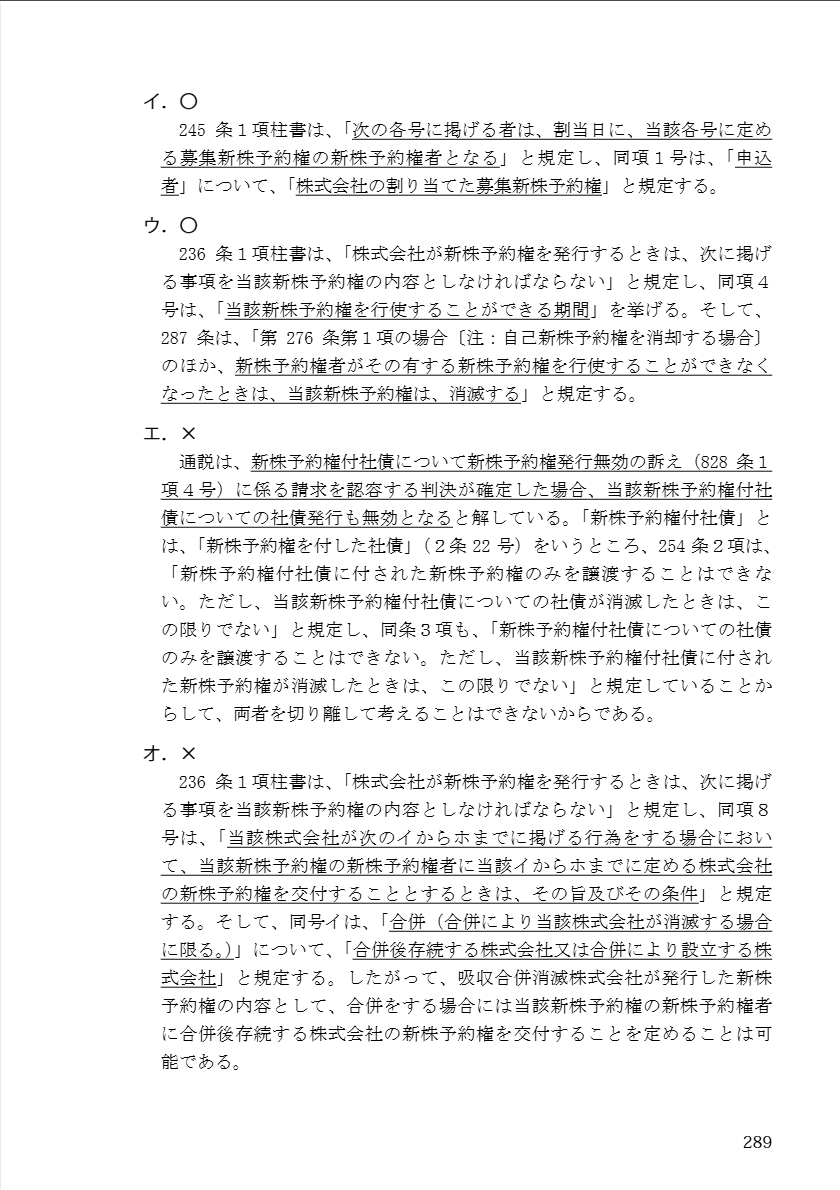 イ．○

245 条１項柱書は、「次の各号に掲げる者は、割当日に、当該各号に定める募集新株予約権の新株予約権者となる」と規定し、同項１号は、「申込者」について、「株式会社の割り当てた募集新株予約権」と規定する。

ウ．○

236 条１項柱書は、「株式会社が新株予約権を発行するときは、次に掲げる事項を当該新株予約権の内容としなければならない」と規定し、同項４号は、「当該新株予約権を行使することができる期間」を挙げる。そして、287 条は、「第 276 条第１項の場合〔注：自己新株予約権を消却する場合〕のほか、新株予約権者がその有する新株予約権を行使することができなくなったときは、当該新株予約権は、消滅する」と規定する。

エ．×

通説は、新株予約権付社債について新株予約権発行無効の訴え（828 条１項４号）に係る請求を認容する判決が確定した場合、当該新株予約権付社債についての社債発行も無効となると解している。「新株予約権付社債」とは、「新株予約権を付した社債」（２条 22 号）をいうところ、254 条２項は、「新株予約権付社債に付された新株予約権のみを譲渡することはできない。ただし、当該新株予約権付社債についての社債が消滅したときは、この限りでない」と規定し、同条３項も、「新株予約権付社債についての社債のみを譲渡することはできない。ただし、当該新株予約権付社債に付された新株予約権が消滅したときは、この限りでない」と規定していることからして、両者を切り離して考えることはできないからである。

オ．×

236 条１項柱書は、「株式会社が新株予約権を発行するときは、次に掲げる事項を当該新株予約権の内容としなければならない」と規定し、同項８号は、「当該株式会社が次のイからホまでに掲げる行為をする場合において、当該新株予約権の新株予約権者に当該イからホまでに定める株式会社の新株予約権を交付することとするときは、その旨及びその条件」と規定する。そして、同号イは、「合併（合併により当該株式会社が消滅する場合に限る。）」について、「合併後存続する株式会社又は合併により設立する株式会社」と規定する。したがって、吸収合併消滅株式会社が発行した新株予約権の内容として、合併をする場合には当該新株予約権の新株予約権者に合併後存続する株式会社の新株予約権を交付することを定めることは可能である。

289